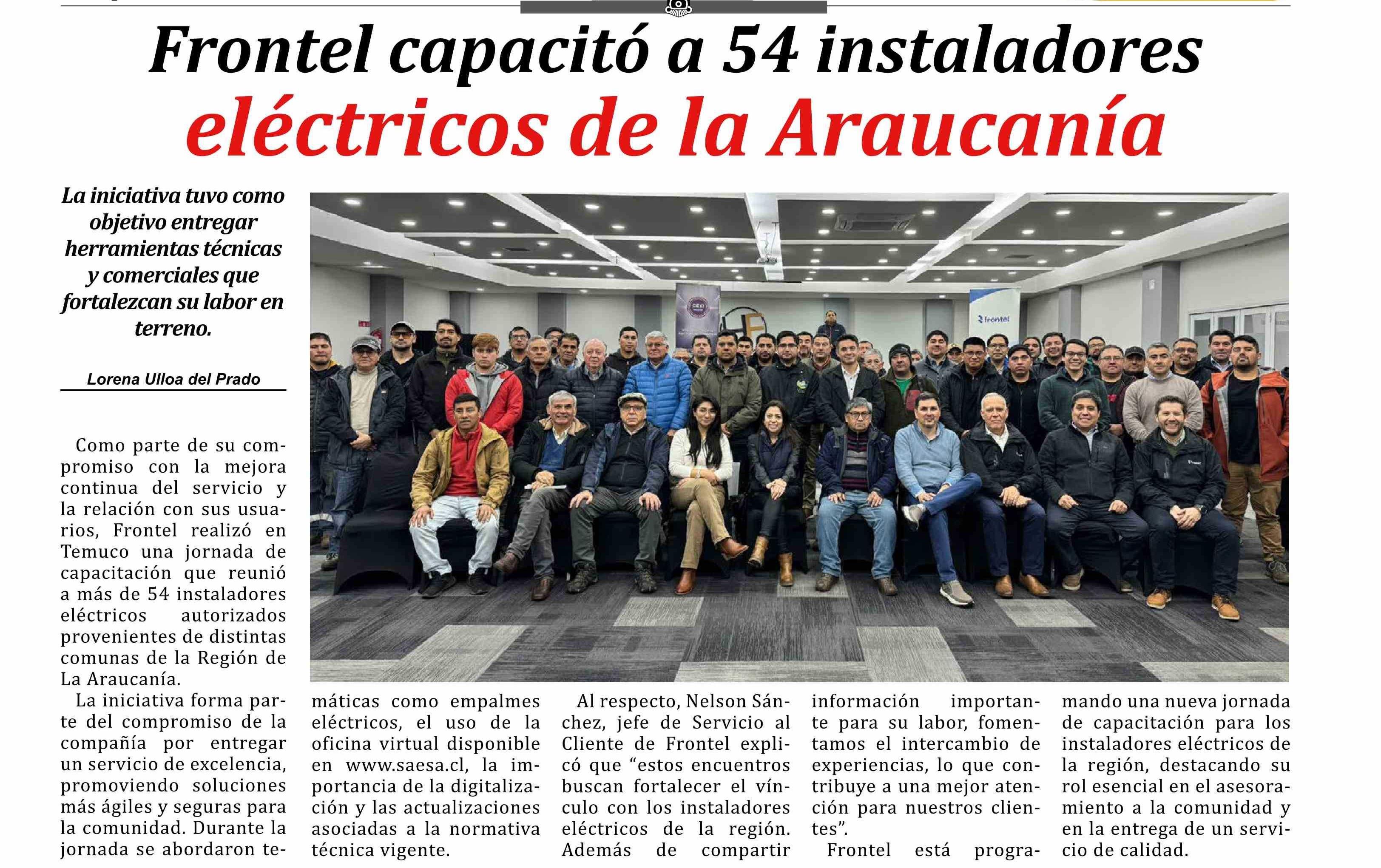 Frontel capacitó a 54 instaladores eléctricos de la Araucanía

La iniciativa tuvo como objetivo entregar herramientas técnicas y comerciales que fortalezcan su labor en terreno.

Lorena Ulloa del Prado

Como parte de su compromiso con la mejora continua del servicio y la relación con sus usuarios, Frontel realizó en Temuco una jornada de capacitación que reunió a más de 54 instaladores eléctricos autorizados provenientes de distintas comunas de la Región de La Araucanía.

La iniciativa forma parte del compromiso de la compañía por entregar un servicio de excelencia, promoviendo soluciones más ágiles y seguras para la comunidad. Durante la jornada se abordaron temáticas como empalmes eléctricos, el uso de la oficina virtual disponible en www.saesa.cl, la importancia de la digitalización y las actualizaciones asociadas a la normativa técnica vigente.

Al respecto, Nelson Sánchez, jefe de Servicio al Cliente de Frontel explicó que "estos encuentros buscan fortalecer el vínculo con los instaladores eléctricos de la región. Además de compartir información importante para su labor, fomentamos el intercambio de experiencias, lo que contribuye a una mejor atención para nuestros clientes".

Frontel está programando una nueva jornada de capacitación para los instaladores eléctricos de la región, destacando su rol esencial en el asesoramiento a la comunidad y en la entrega de un servicio de calidad.